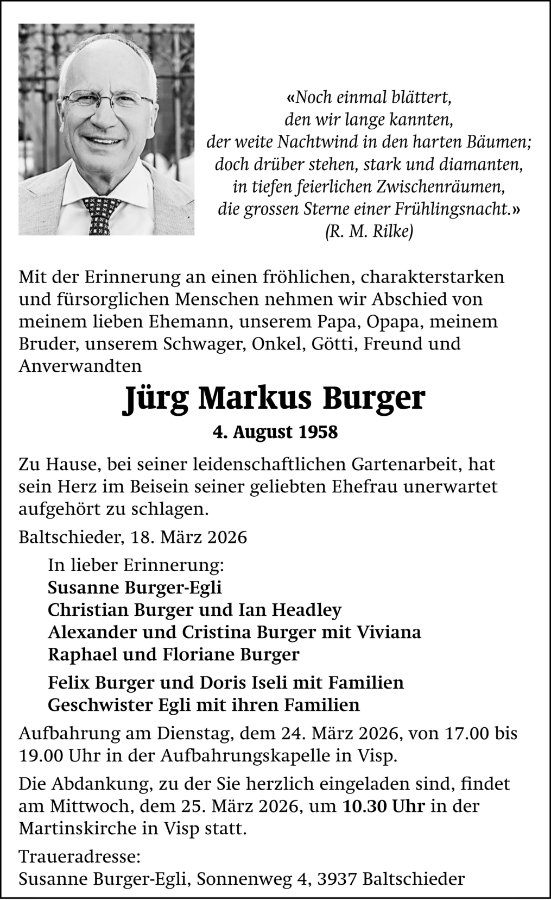 «Noch einmal blättert,
den wir lange kannten,
der weite Nachtwind in den harten Bäumen;
doch drüber stehen, stark und diamanten,
in tiefen feierlichen Zwischenräumen,
die grossen Sterne einer Frühlingsnacht.»
(R. M. Rilke)

Mit der Erinnerung an einen fröhlichen, charakterstarken und fürsorglichen Menschen nehmen wir Abschied von meinem lieben Ehemann, unserem Papa, Opapa, meinem Bruder, unserem Schwager, Onkel, Götti, Freund und Anverwandten

Jürg Markus Burger

4. August 1958

Zu Hause, bei seiner leidenschaftlichen Gartenarbeit, hat sein Herz im Beisein seiner geliebten Ehefrau unerwartet aufgehört zu schlagen.

Baltschieder, 18. März 2026

In lieber Erinnerung:
Susanne Burger-Egli
Christian Burger und Ian Headley
Alexander und Cristina Burger mit Viviana
Raphael und Floriane Burger

Felix Burger und Doris Iseli mit Familien
Geschwister Egli mit ihren Familien

Aufbahrung am Dienstag, dem 24. März 2026, von 17.00 bis 19.00 Uhr in der Aufbahrungskapelle in Visp.

Die Abdankung, zu der Sie herzlich eingeladen sind, findet am Mittwoch, dem 25. März 2026, um 10.30 Uhr in der Martinskirche in Visp statt.

Traueradresse:
Susanne Burger-Egli, Sonnenweg 4, 3937 Baltschieder